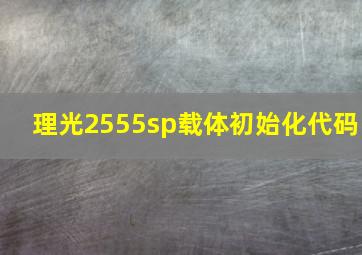 理光2555sp载体初始化代码